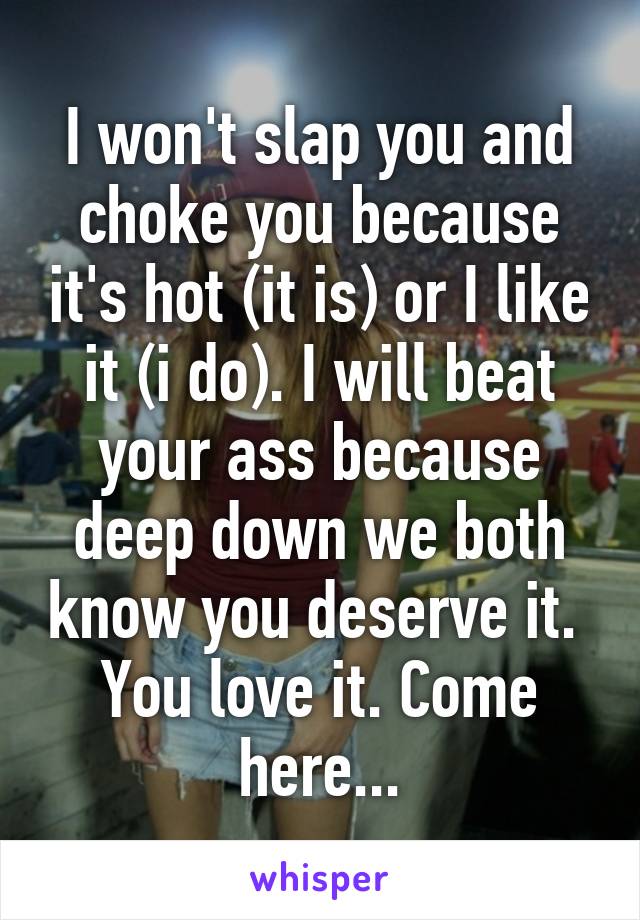 I won't slap you and choke you because it's hot (it is) or I like it (i do). I will beat your ass because deep down we both know you deserve it. You love it. Come here...

whisper